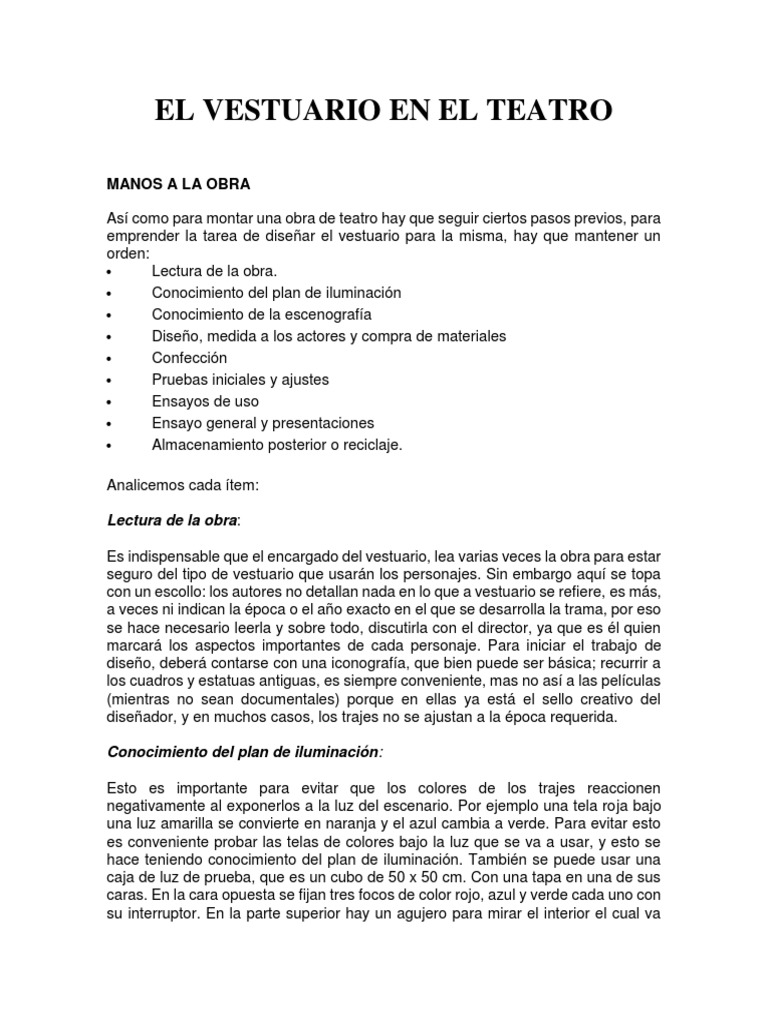 EL VESTUARIO EN EL TEATRO

MANOS A LA OBRA

Así como para montar una obra de teatro hay que seguir ciertos pasos previos, para emprender la tarea de diseñar el vestuario para la misma, hay que mantener un orden:
• Lectura de la obra.
• Conocimiento del plan de iluminación
• Conocimiento de la escenografía
• Diseño, medida a los actores y compra de materiales
• Confección
• Pruebas iniciales y ajustes
• Ensayos de uso
• Ensayo general y presentaciones
• Almacenamiento posterior o reciclaje.

Analicemos cada ítem:

Lectura de la obra:

Es indispensable que el encargado del vestuario, lea varias veces la obra para estar seguro del tipo de vestuario que usarán los personajes. Sin embargo aquí se topa con un escollo: los autores no detallan nada en lo que a vestuario se refiere, es más, a veces ni indican la época o el año exacto en el que se desarrolla la trama, por eso se hace necesario leerla y sobre todo, discutirla con el director, ya que es él quien marcará los aspectos importantes de cada personaje. Para iniciar el trabajo de diseño, deberá contarse con una iconografía, que bien puede ser básica; recurrir a los cuadros y estatuas antiguas, es siempre conveniente, mas no así a las películas (mientras no sean documentales) porque en ellas ya está el sello creativo del diseñador, y en muchos casos, los trajes no se ajustan a la época requerida.

Conocimiento del plan de iluminación:

Esto es importante para evitar que los colores de los trajes reaccionen negativamente al exponerlos a la luz del escenario. Por ejemplo una tela roja bajo una luz amarilla se convierte en naranja y el azul cambia a verde. Para evitar esto es conveniente probar las telas de colores bajo la luz que se va a usar, y esto se hace teniendo conocimiento del plan de iluminación. También se puede usar una caja de luz de prueba, que es un cubo de 50 x 50 cm. Con una tapa en una de sus caras. En la cara opuesta se fijan tres focos de color rojo, azul y verde cada uno con su interruptor. En la parte superior hay un agujero para mirar el interior el cual va